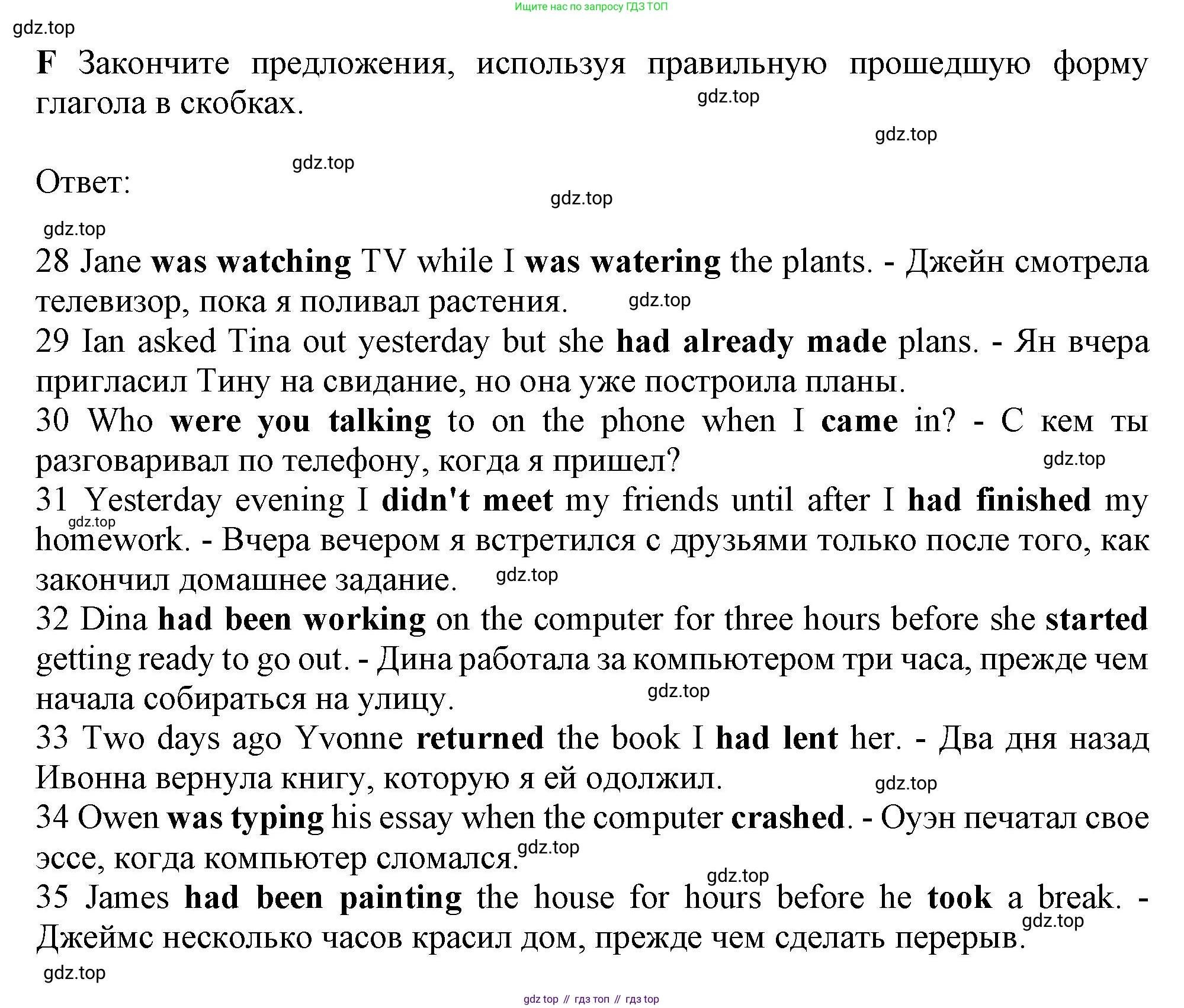 Ищите нас по запросу ГДЗ ТОП

gdz.top

F Закончите предложения, используя правильную прошедшую форму глагола в скобках.

gdz.top

gdz.top

gdz.top

Ответ:

gdz.top

gdz.top

28 Jane was watching TV while I was watering the plants. - Джейн смотрела телевизор, пока я поливал растения.

gdz.top

29 Ian asked Tina out yesterday but she had already made plans. - Ян вчера пригласил Тину на свидание, но она уже построила планы.

30 Who were you talking to on the phone when I came in? - С кем ты разговаривал по телефону, когда я пришел?

gdz.top

31 Yesterday evening I didn't meet my friends until after I had finished my homework. - Вчера вечером я встретился с друзьями только после того, как закончил домашнее задание.

gdz.top

gdz.top

32 Dina had been working on the computer for three hours before she started getting ready to go out. - Дина работала за компьютером три часа, прежде чем начала собираться на улицу.

gdz.top

33 Two days ago Yvonne returned the book I had lent her. - Два дня назад Ивонна вернула книгу, которую я ей одолжил.

gdz.top

34 Owen was typing his essay when the computer crashed. - Оуэн печатал свое эссе, когда компьютер сломался.

gdz.top

gdz.top

35 James had been painting the house for hours before he took a break. - Джеймс несколько часов красил дом, прежде чем сделать перерыв.

gdz.top

gdz.top

gdz top // гдз топ // гдз top